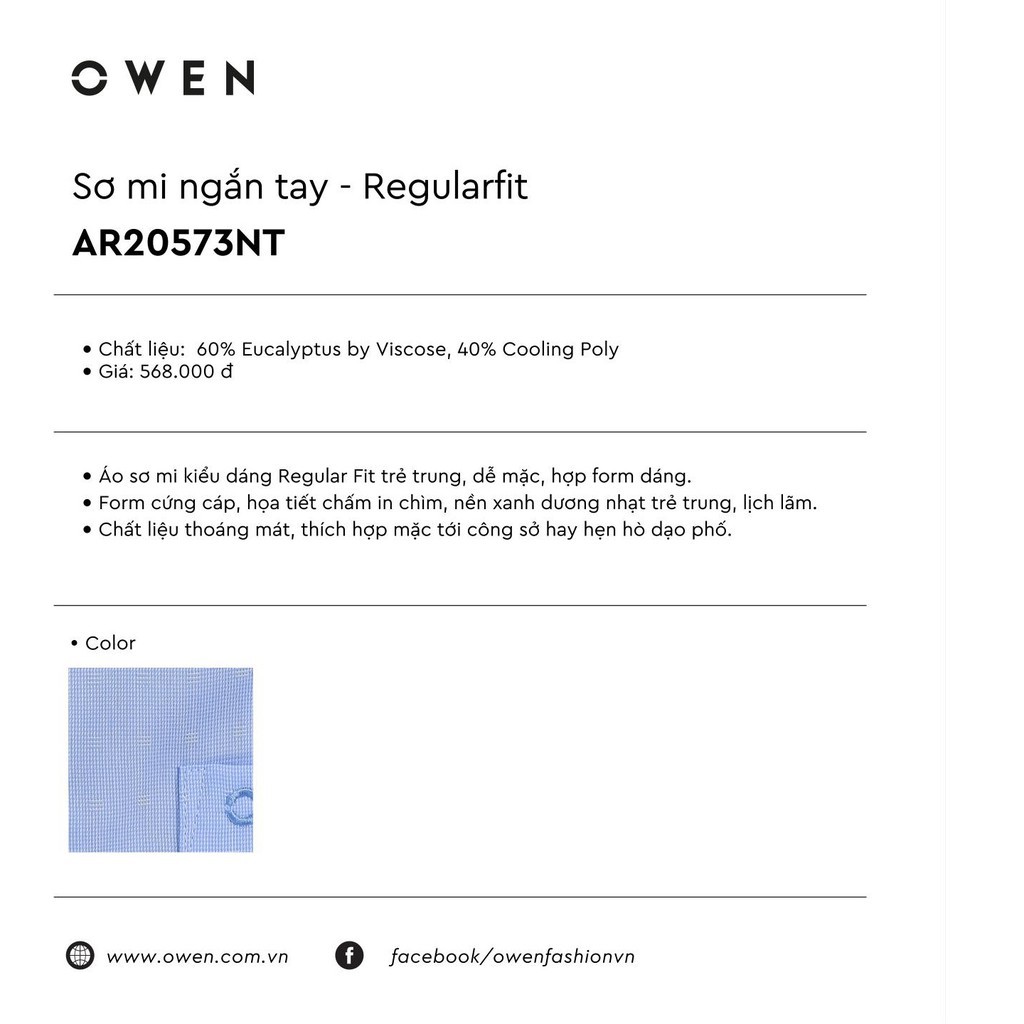 OWEN

Sơ mi ngắn tay - Regularfit
AR20573NT

• Chất liệu: 60% Eucalyptus by Viscose, 40% Cooling Poly
• Giá: 568.000 đ

• Áo sơ mi kiểu dáng Regular Fit trẻ trung, dễ mặc, hợp form dáng.
• Form cứng cáp, họa tiết chấm in chìm, nền xanh dương nhạt trẻ trung, lịch lãm.
• Chất liệu thoáng mát, thích hợp mặc tới công sở hay hẹn hò dạo phố.

• Color

www.owen.com.vn

facebook/owenfashionvn